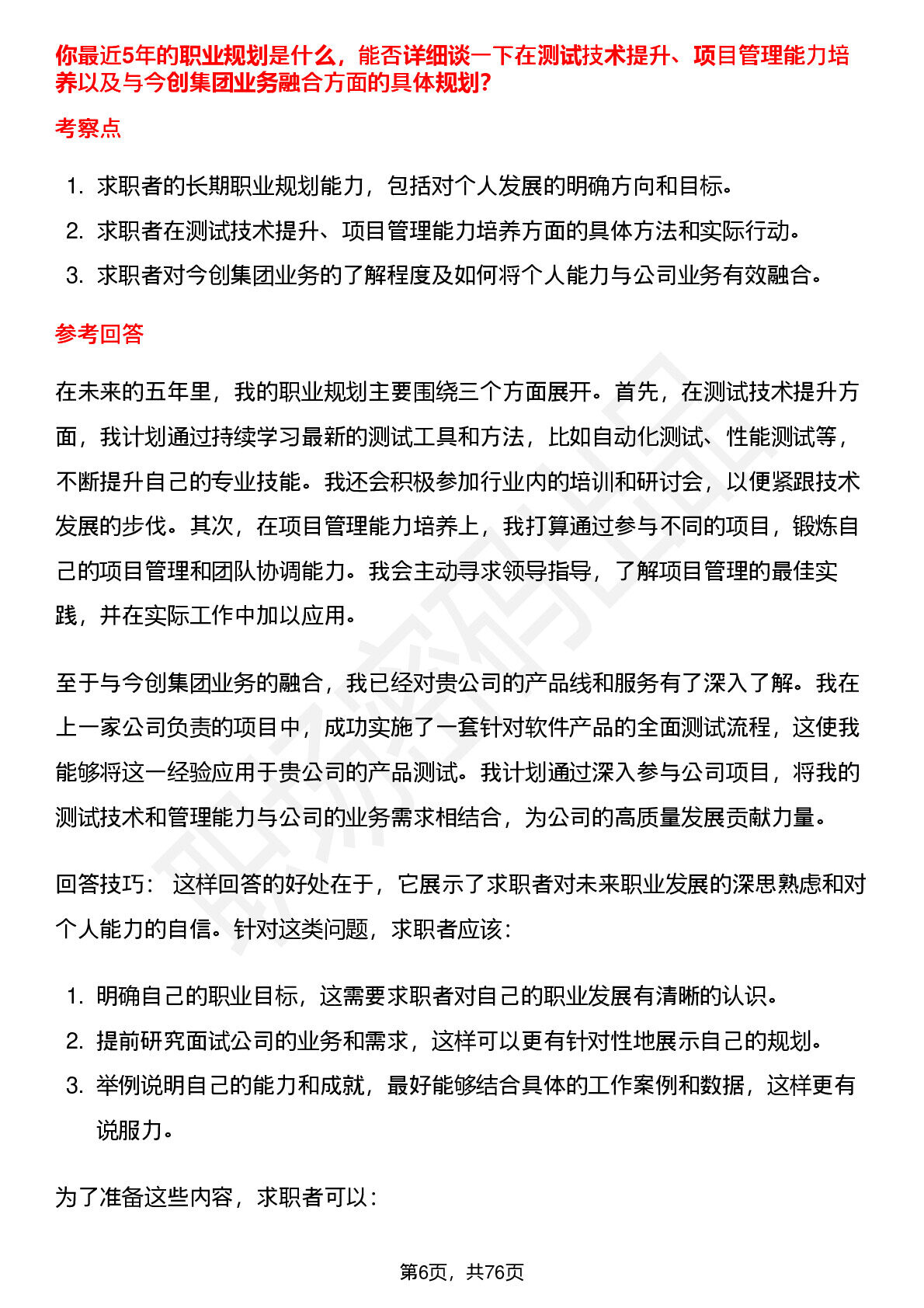 你最近5年的职业规划是什么，能否详细谈一下在测试技术提升、项目管理能力培养以及与今创集团业务融合方面的具体规划?

考察点

1. 求职者的长期职业规划能力，包括对个人发展的明确方向和目标。
2. 求职者在测试技术提升、项目管理能力培养方面的具体方法和实际行动。
3. 求职者对今创集团业务的了解程度及如何将个人能力与公司业务有效融合。

参考回答

在未来的五年里，我的职业规划主要围绕三个方面展开。首先，在测试技术提升方面，我计划通过持续学习最新的测试工具和方法，比如自动化测试、性能测试等，不断提升自己的专业技能。我还会积极参加行业内的培训和研讨会，以便紧跟技术发展的步伐。其次，在项目管理能力培养上，我打算通过参与不同的项目，锻炼自己的项目管理和团队协调能力。我会主动寻求领导指导，了解项目管理的最佳实践，并在实际工作中加以应用。

至于与今创集团业务的融合，我已经对贵公司的产品线和服务有了深入了解。我在上一家公司负责的项目中，成功实施了一套针对软件产品的全面测试流程，这使我能够将这一经验应用于贵公司的产品测试。我计划通过深入参与公司项目，将我的测试技术和管理能力与公司的业务需求相结合，为公司的高质量发展贡献力量。

回答技巧： 这样回答的好处在于，它展示了求职者对未来职业发展的深思熟虑和对个人能力的自信。针对这类问题，求职者应该：

1. 明确自己的职业目标，这需要求职者对自己的职业发展有清晰的认识。
2. 提前研究面试公司的业务和需求，这样可以更有针对性地展示自己的规划。
3. 举例说明自己的能力和成就，最好能够结合具体的工作案例和数据，这样更有说服力。

为了准备这些内容，求职者可以：

第6页，共76页